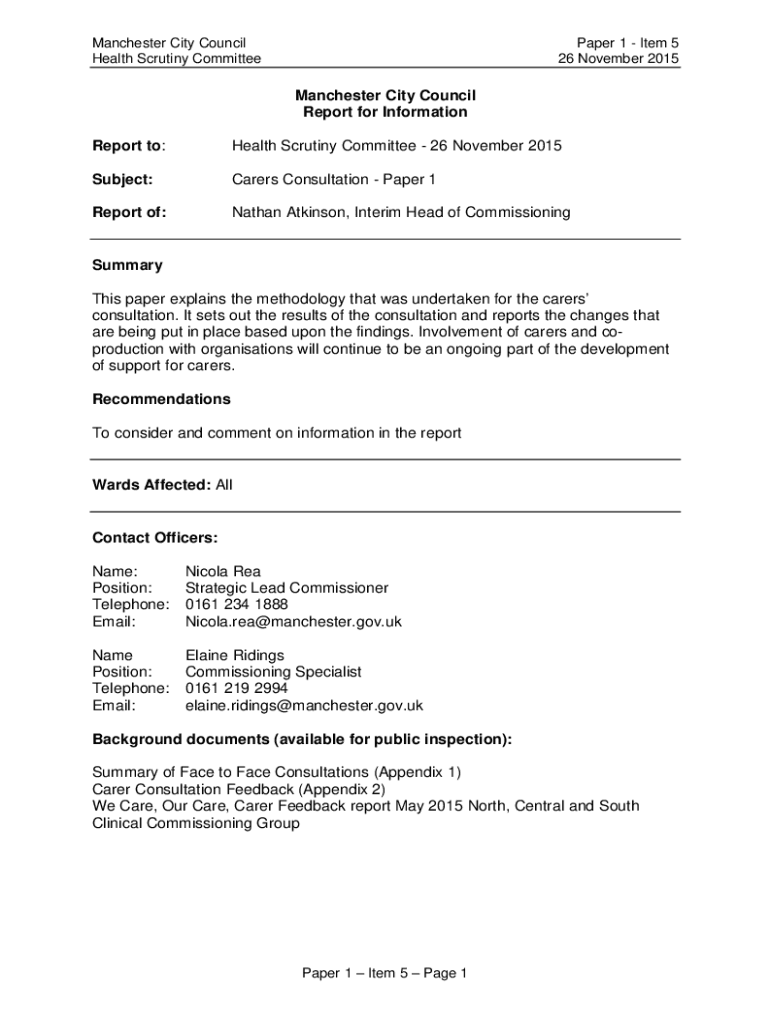 Manchester City Council
Health Scrutiny Committee

Paper 1 - Item 5
26 November 2015

Manchester City Council
Report for Information

Report to: Health Scrutiny Committee - 26 November 2015

Subject: Carers Consultation - Paper 1

Report of: Nathan Atkinson, Interim Head of Commissioning

Summary

This paper explains the methodology that was undertaken for the carers' consultation. It sets out the results of the consultation and reports the changes that are being put in place based upon the findings. Involvement of carers and co-production with organisations will continue to be an ongoing part of the development of support for carers.

Recommendations

To consider and comment on information in the report

Wards Affected: All

Contact Officers:

Name: Nicola Rea
Position: Strategic Lead Commissioner
Telephone: 0161 234 1888
Email: Nicola.rea@manchester.gov.uk

Name Elaine Ridings
Position: Commissioning Specialist
Telephone: 0161 219 2994
Email: elaine.ridings@manchester.gov.uk

Background documents (available for public inspection):

Summary of Face to Face Consultations (Appendix 1)
Carer Consultation Feedback (Appendix 2)
We Care, Our Care, Carer Feedback report May 2015 North, Central and South Clinical Commissioning Group

Paper 1 – Item 5 – Page 1